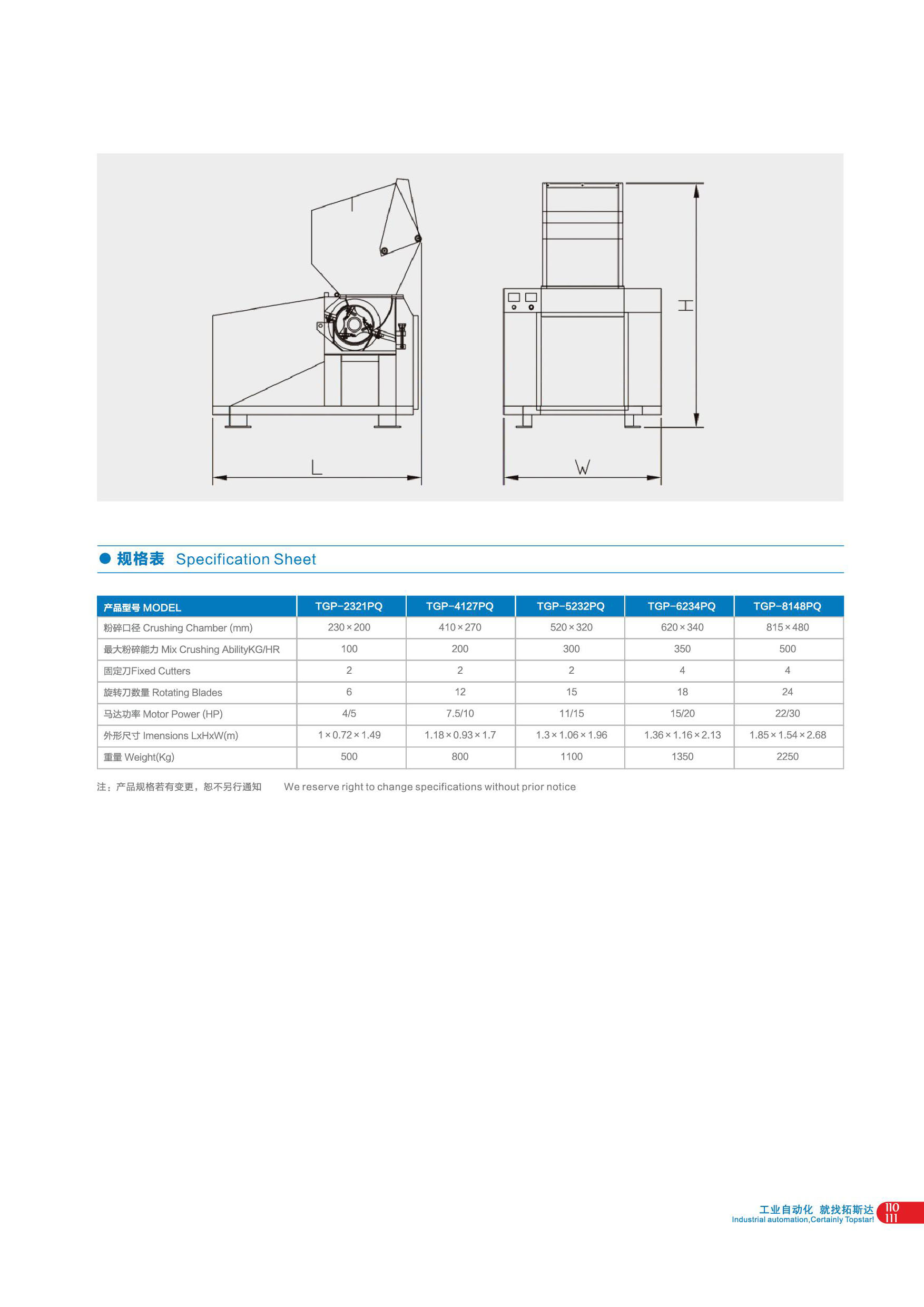 H

L

W

规格表 Specification Sheet

| 产品型号 MODEL | TGP-2321PQ | TGP-4127PQ | TGP-5232PQ | TGP-6234PQ | TGP-8148PQ |
|---|---|---|---|---|---|
| 粉碎口径 Crushing Chamber (mm) | 230×200 | 410×270 | 520×320 | 620×340 | 815×480 |
| 最大粉碎能力 Mix Crushing AbilityKG/HR | 100 | 200 | 300 | 350 | 500 |
| 固定刀Fixed Cutters | 2 | 2 | 2 | 4 | 4 |
| 旋转刀数量 Rotating Blades | 6 | 12 | 15 | 18 | 24 |
| 马达功率 Motor Power (HP) | 4/5 | 7.5/10 | 11/15 | 15/20 | 22/30 |
| 外形尺寸 Imensions LxHxW(m) | 1×0.72×1.49 | 1.18×0.93×1.7 | 1.3×1.06×1.96 | 1.36×1.16×2.13 | 1.85×1.54×2.68 |
| 重量 Weight(Kg) | 500 | 800 | 1100 | 1350 | 2250 |

注：产品规格若有变更，恕不另行通知 We reserve right to change specifications without prior notice

工业自动化 就找拓斯达
Industrial automation,Certainly Topstar!
110
111